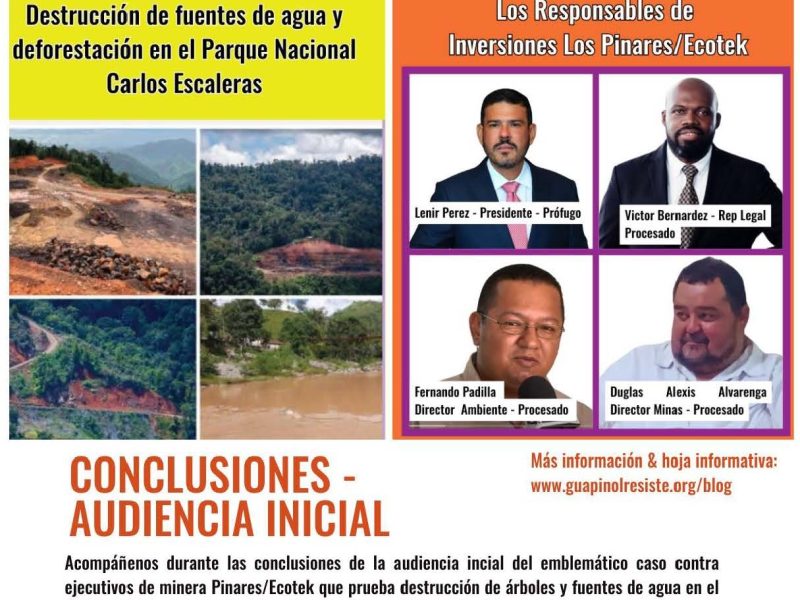 Destrucción de fuentes de agua y deforestación en el Parque Nacional Carlos Escaleras

Los Responsables de Inversiones Los Pinares/Ecotek

Lenir Perez - Presidente - Prófugo

Victor Bernardez - Rep Legal Procesado

Fernando Padilla Director Ambiente - Procesado

Duglas Alexis Alvarenga Director Minas - Procesado

CONCLUSIONES - AUDIENCIA INICIAL

Más información & hoja informativa:
www.guapinolresiste.org/blog

Acompáñenos durante las conclusiones de la audiencia incial del emblemático caso contra ejecutivos de minera Pinares/Ecotek que prueba destrucción de árboles y fuentes de agua en el